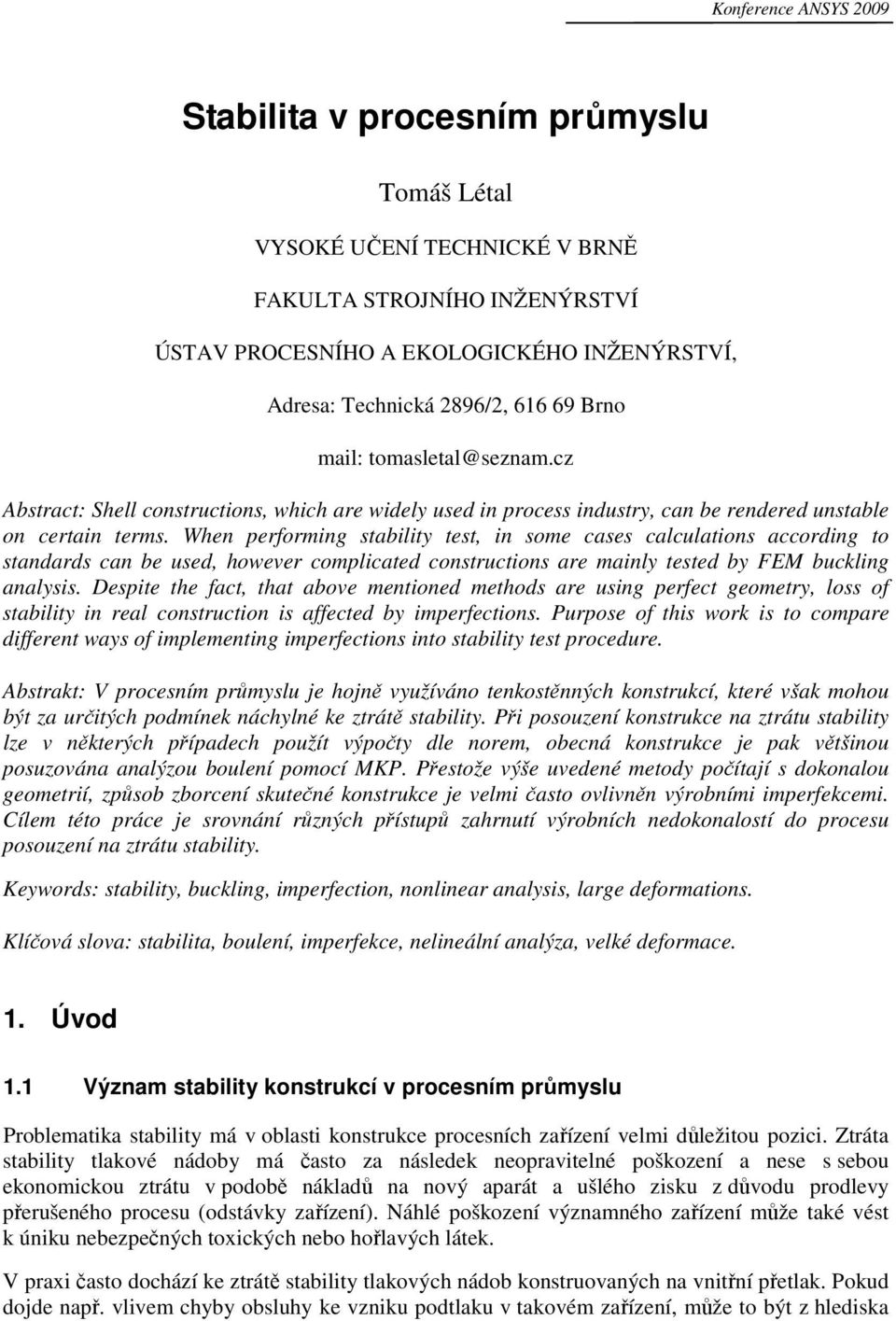 Konference ANSYS 2009

Stabilita v procesním průmyslu

Tomáš Létal

VYSOKÉ UČENÍ TECHNICKÉ V BRNĚ

FAKULTA STROJNÍHO INŽENÝRSTVÍ

ÚSTAV PROCESNÍHO A EKOLOGICKÉHO INŽENÝRSTVÍ,

Adresa: Technická 2896/2, 616 69 Brno

mail: tomasletal@seznam.cz

Abstract: Shell constructions, which are widely used in process industry, can be rendered unstable on certain terms. When performing stability test, in some cases calculations according to standards can be used, however complicated constructions are mainly tested by FEM buckling analysis. Despite the fact, that above mentioned methods are using perfect geometry, loss of stability in real construction is affected by imperfections. Purpose of this work is to compare different ways of implementing imperfections into stability test procedure.

Abstrakt: V procesním průmyslu je hojně využíváno tenkostěnných konstrukcí, které však mohou být za určitých podmínek náchylné ke ztrátě stability. Při posouzení konstrukce na ztrátu stability lze v některých případech použít výpočty dle norem, obecná konstrukce je pak většinou posuzována analýzou boulení pomocí MKP. Přestože výše uvedené metody počítají s dokonalou geometrií, způsob zborcení skutečné konstrukce je velmi často ovlivněn výrobními imperfekcemi. Cílem této práce je srovnání různých přístupů zahrnutí výrobních nedokonalostí do procesu posouzení na ztrátu stability.

Keywords: stability, buckling, imperfection, nonlinear analysis, large deformations.

Klíčová slova: stabilita, boulení, imperfekce, nelineální analýza, velké deformace.

1. Úvod

1.1 Význam stability konstrukcí v procesním průmyslu

Problematika stability má v oblasti konstrukce procesních zařízení velmi důležitou pozici. Ztráta stability tlakové nádoby má často za následek neopravitelné poškození a nese s sebou ekonomickou ztrátu v podobě nákladů na nový aparát a ušlého zisku z důvodu prodlevy přerušeného procesu (odstávky zařízení). Náhlé poškození významného zařízení může také vést k úniku nebezpečných toxických nebo hořlavých látek.

V praxi často dochází ke ztrátě stability tlakových nádob konstruovaných na vnitřní přetlak. Pokud dojde např. vlivem chyby obsluhy ke vzniku podtlaku v takovém zařízení, může to být z hlediska